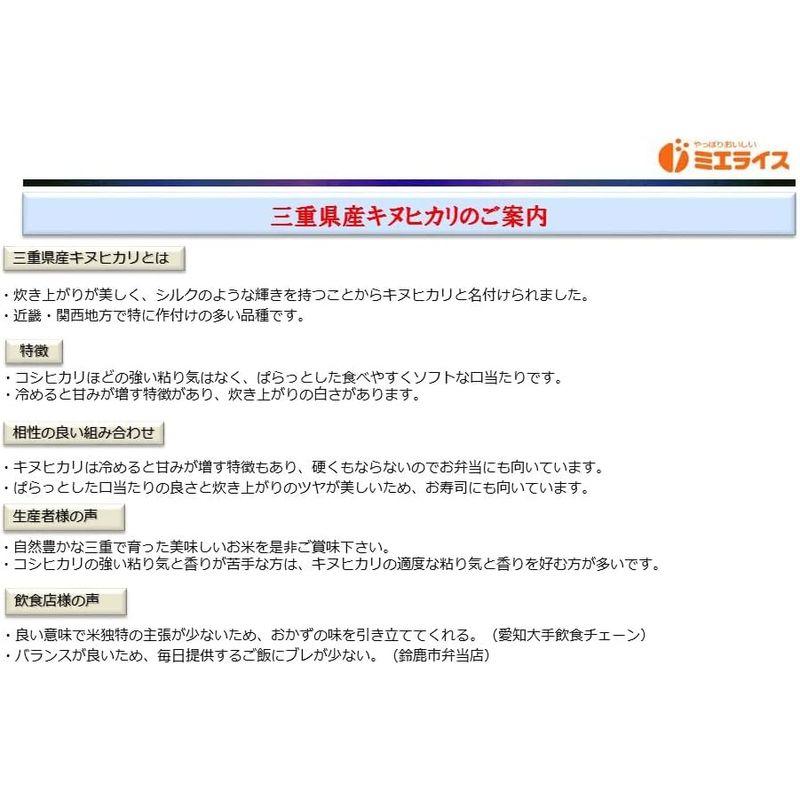 やっぱりおいしい
ミエライス

三重県産キヌヒカリのご案内

三重県産キヌヒカリとは

・炊き上がりが美しく、シルクのような輝きを持つことからキヌヒカリと名付けられました。
・近畿・関西地方で特に作付けの多い品種です。

特徴

・コシヒカリほどの強い粘り気はなく、ぱらっとした食べやすくソフトな口当たりです。
・冷めると甘みが増す特徴があり、炊き上がりの白さがあります。

相性の良い組み合わせ

・キヌヒカリは冷めると甘みが増す特徴もあり、硬くもならないのでお弁当にも向いています。
・ぱらっとした口当たりの良さと炊き上がりのツヤが美しいため、お寿司にも向いています。

生産者様の声

・自然豊かな三重で育った美味しいお米を是非ご賞味下さい。
・コシヒカリの強い粘り気と香りが苦手な方は、キヌヒカリの適度な粘り気と香りを好む方が多いです。

飲食店様の声

・良い意味で米独特の主張が少ないため、おかずの味を引き立ててくれる。（愛知大手飲食チェーン）
・バランスが良いため、毎日提供するご飯にブレが少ない。（鈴鹿市弁当店）